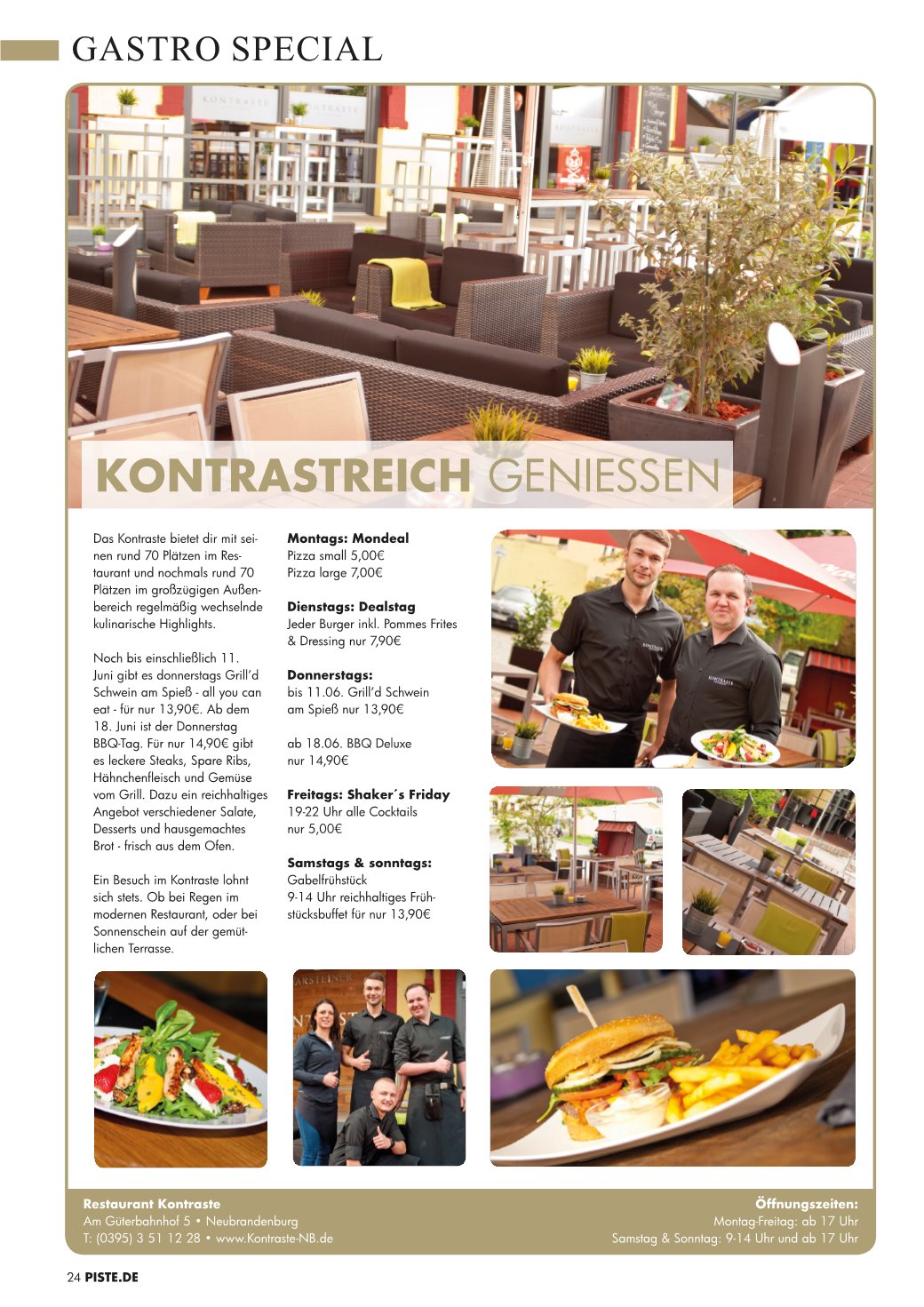 GASTRO SPECIAL

KONTRASTREICH GENIESSEN

Das Kontraste bietet dir mit seinen rund 70 Plätzen im Restaurant und nochmals rund 70 Plätzen im großzügigen Außenbereich regelmäßig wechselnde kulinarische Highlights.

Noch bis einschließlich 11. Juni gibt es donnerstags Grill'd Schwein am Spieß - all you can eat - für nur 13,90€. Ab dem 18. Juni ist der Donnerstag BBQ-Tag. Für nur 14,90€ gibt es leckere Steaks, Spare Ribs, Hähnchenfleisch und Gemüse vom Grill. Dazu ein reichhaltiges Angebot verschiedener Salate, Desserts und hausgemachtes Brot - frisch aus dem Ofen.

Ein Besuch im Kontraste lohnt sich stets. Ob bei Regen im modernen Restaurant, oder bei Sonnenschein auf der gemütlichen Terrasse.

Montags: Mondeal
Pizza small 5,00€
Pizza large 7,00€

Dienstags: Dealstag
Jeder Burger inkl. Pommes Frites & Dressing nur 7,90€

Donnerstags:
bis 11.06. Grill'd Schwein am Spieß nur 13,90€

ab 18.06. BBQ Deluxe nur 14,90€

Freitags: Shaker´s Friday
19-22 Uhr alle Cocktails nur 5,00€

Samstags & sonntags:
Gabelfrühstück
9-14 Uhr reichhaltiges Frühstücksbuffet für nur 13,90€

Restaurant Kontraste
Am Güterbahnhof 5 • Neubrandenburg
T: (0395) 3 51 12 28 • www.Kontraste-NB.de

Öffnungszeiten:
Montag-Freitag: ab 17 Uhr
Samstag & Sonntag: 9-14 Uhr und ab 17 Uhr

24 PISTE.DE